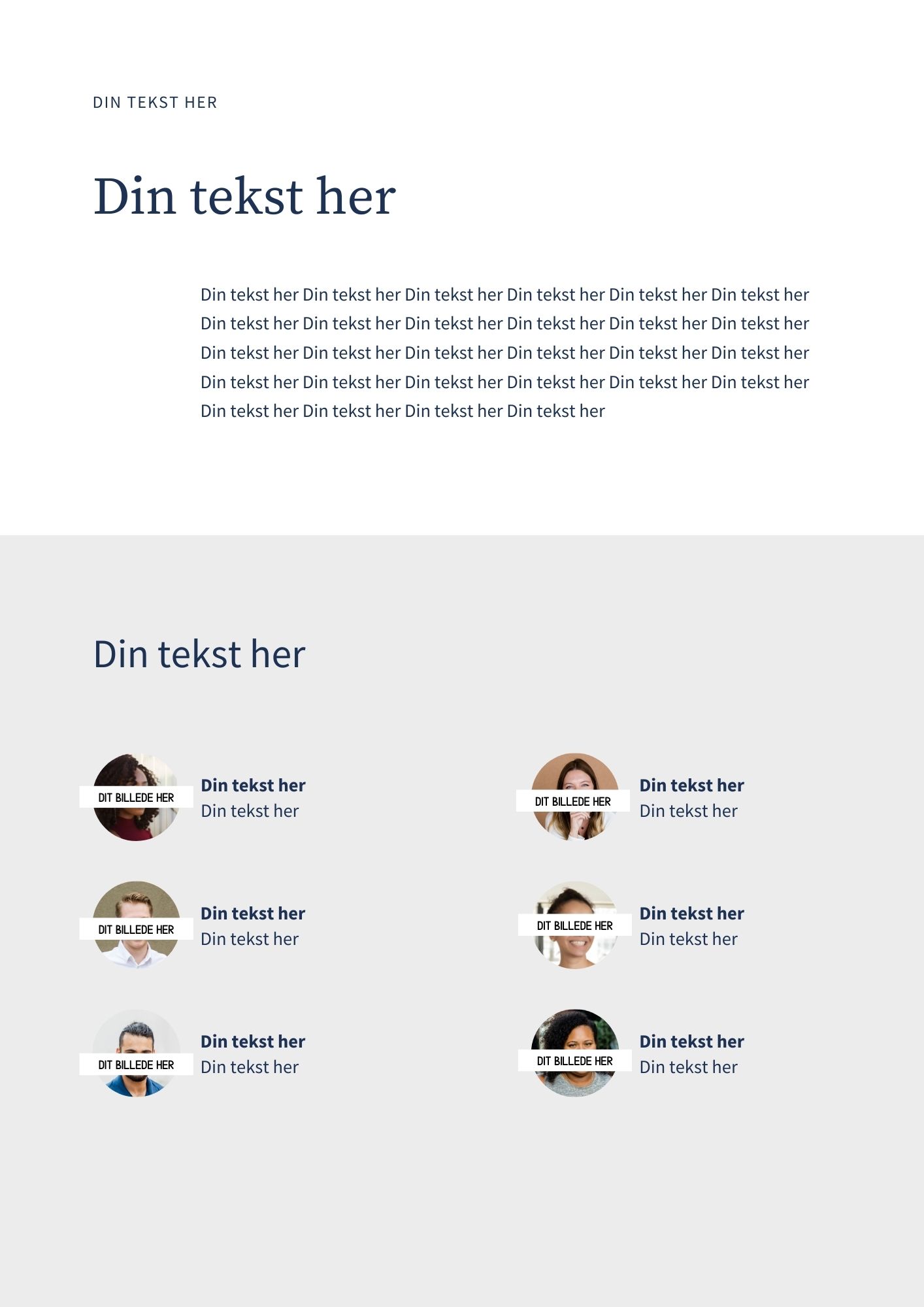 DIN TEKST HER

Din tekst her

Din tekst her Din tekst her Din tekst her Din tekst her Din tekst her Din tekst her Din tekst her Din tekst her Din tekst her Din tekst her Din tekst her Din tekst her Din tekst her Din tekst her Din tekst her Din tekst her Din tekst her Din tekst her Din tekst her Din tekst her Din tekst her Din tekst her Din tekst her Din tekst her Din tekst her Din tekst her Din tekst her Din tekst her

Din tekst her

DIT BILLEDE HER
Din tekst her
Din tekst her

DIT BILLEDE HER
Din tekst her
Din tekst her

DIT BILLEDE HER
Din tekst her
Din tekst her

DIT BILLEDE HER
Din tekst her
Din tekst her

DIT BILLEDE HER
Din tekst her
Din tekst her

DIT BILLEDE HER
Din tekst her
Din tekst her